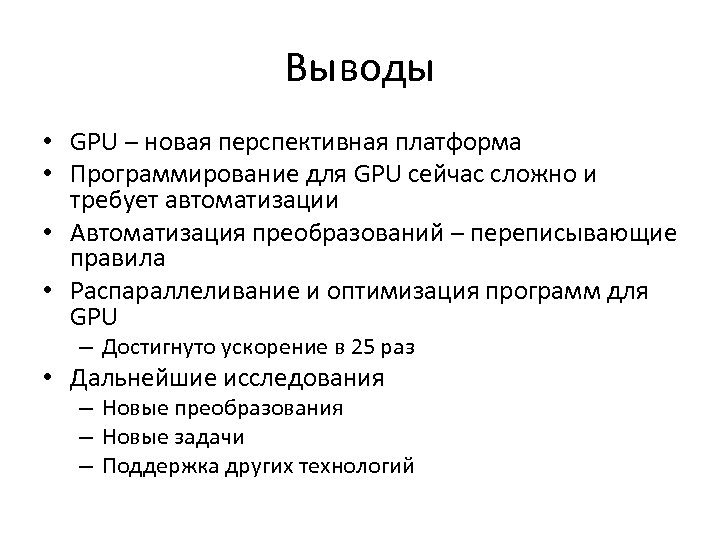 Выводы

• GPU – новая перспективная платформа
• Программирование для GPU сейчас сложно и требует автоматизации
• Автоматизация преобразований – переписывающие правила
• Распараллеливание и оптимизация программ для GPU
– Достигнуто ускорение в 25 раз
• Дальнейшие исследования
– Новые преобразования
– Новые задачи
– Поддержка других технологий